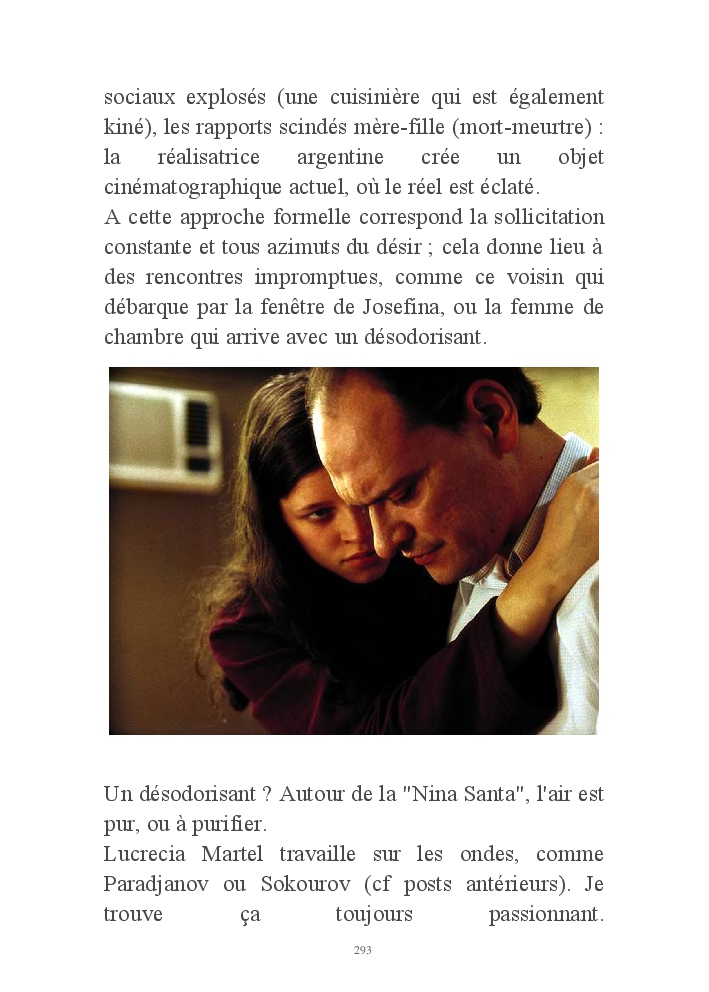 sociaux explosés (une cuisinière qui est également kiné), les rapports scindés mère-fille (mort-meurtre) : la réalisatrice argentine crée un objet cinématographique actuel, où le réel est éclaté.

A cette approche formelle correspond la sollicitation constante et tous azimuts du désir ; cela donne lieu à des rencontres impromptues, comme ce voisin qui débarque par la fenêtre de Josefina, ou la femme de chambre qui arrive avec un désodorisant.

Un désodorisant ? Autour de la "Nina Santa", l'air est pur, ou à purifier.

Lucrecia Martel travaille sur les ondes, comme Paradjanov ou Sokourov (cf posts antérieurs). Je trouve ça toujours passionnant.

293